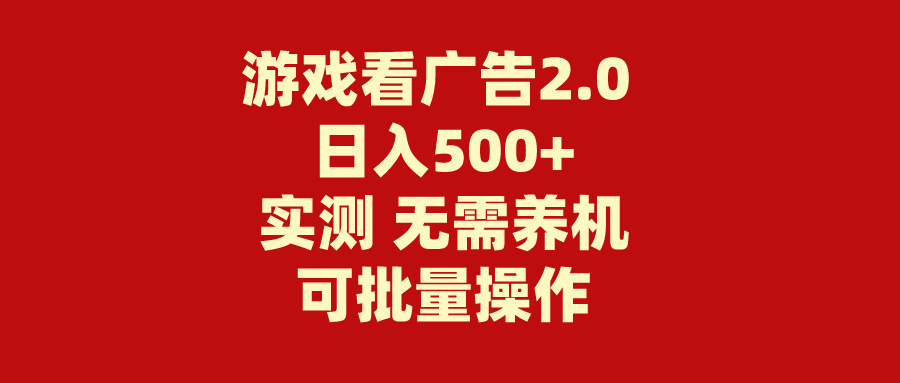 游戏看广告2.0
日入500+
实测 无需养机
可批量操作